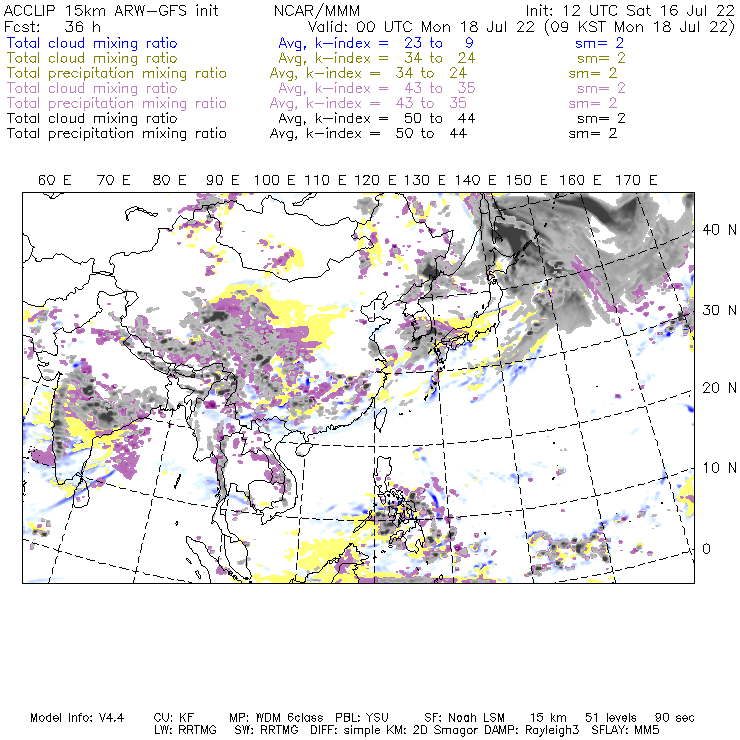 ACCLIP 15km ARW-GFS init NCAR/MMM Init: 12 UTC Sat 16 Jul 22
Fcst: 36 h Valid: 00 UTC Mon 18 Jul 22 (09 KST Mon 18 Jul 22)
Total cloud mixing ratio Avg, k-index = 23 to 9 sm= 2
Total cloud mixing ratio Avg, k-index = 34 to 24 sm= 2
Total precipitation mixing ratio Avg, k-index = 34 to 24 sm= 2
Total cloud mixing ratio Avg, k-index = 43 to 35 sm= 2
Total precipitation mixing ratio Avg, k-index = 43 to 35 sm= 2
Total cloud mixing ratio Avg, k-index = 50 to 44 sm= 2
Total precipitation mixing ratio Avg, k-index = 50 to 44 sm= 2

60 E 70 E 80 E 90 E 100 E 110 E 120 E 130 E 140 E 150 E 160 E 170 E

40 N
30 N
20 N
10 N
0

Model Info: V4.4 CU: KF MP: WDM 6class PBL: YSU SF: Noah LSM 15 km 51 levels 90 sec
LW: RRTMG SW: RRTMG DIFF: simple KM: 2D Smagor DAMP: Rayleigh3 SFLAY: MM5